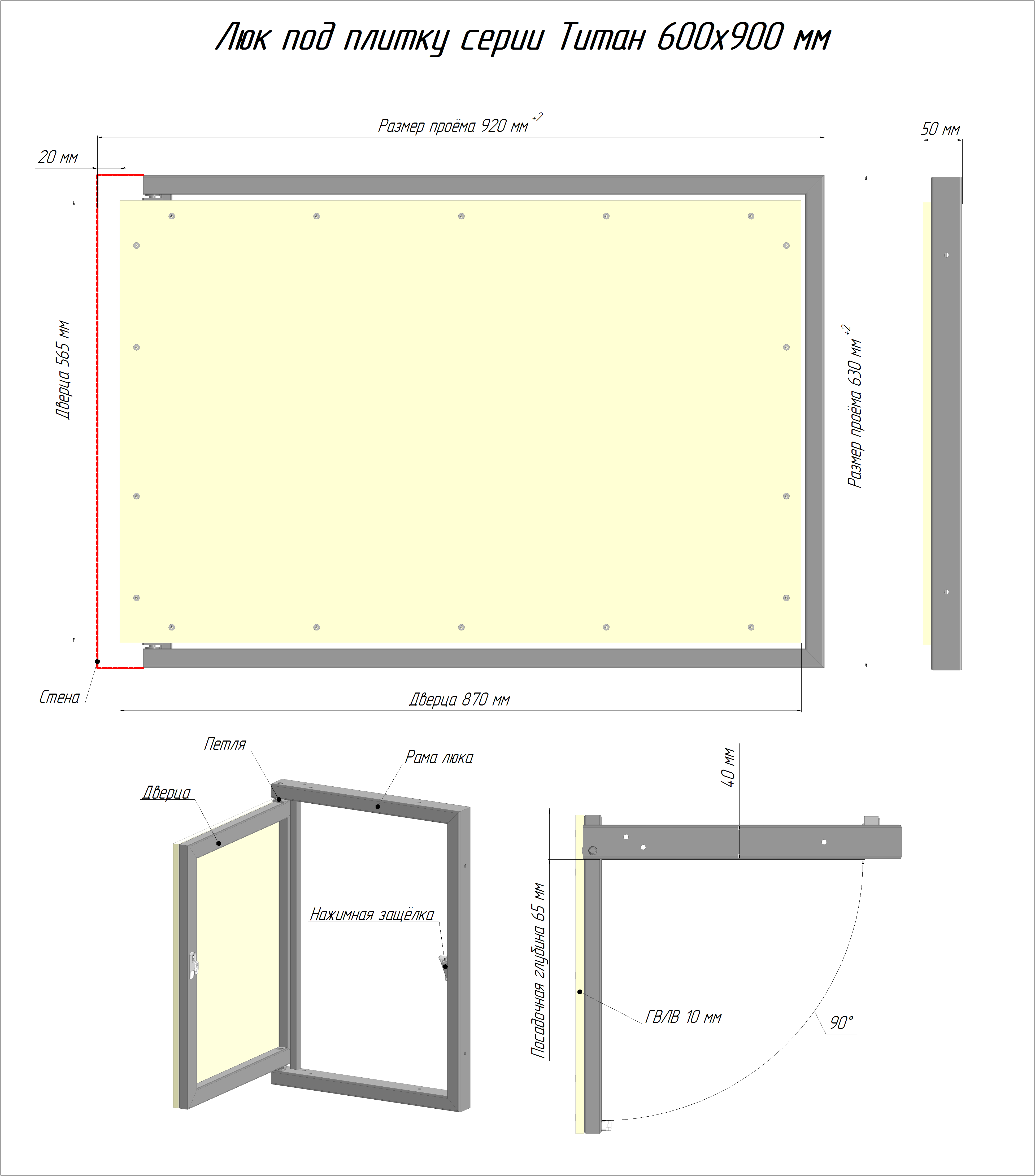 Люк под плитку серии Титан 600х900 мм

Размер проёма 920 мм $^{+2}$

50 мм

20 мм

Дверца 565 мм

Размер проёма 630 мм $^{+2}$

Стена

Дверца 870 мм

Петля

Рама люка

Дверца

Нажимная защёлка

40 мм

Посадочная глубина 65 мм

ГВЛВ 10 мм

90°